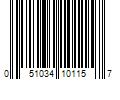 0 51034 10115 7